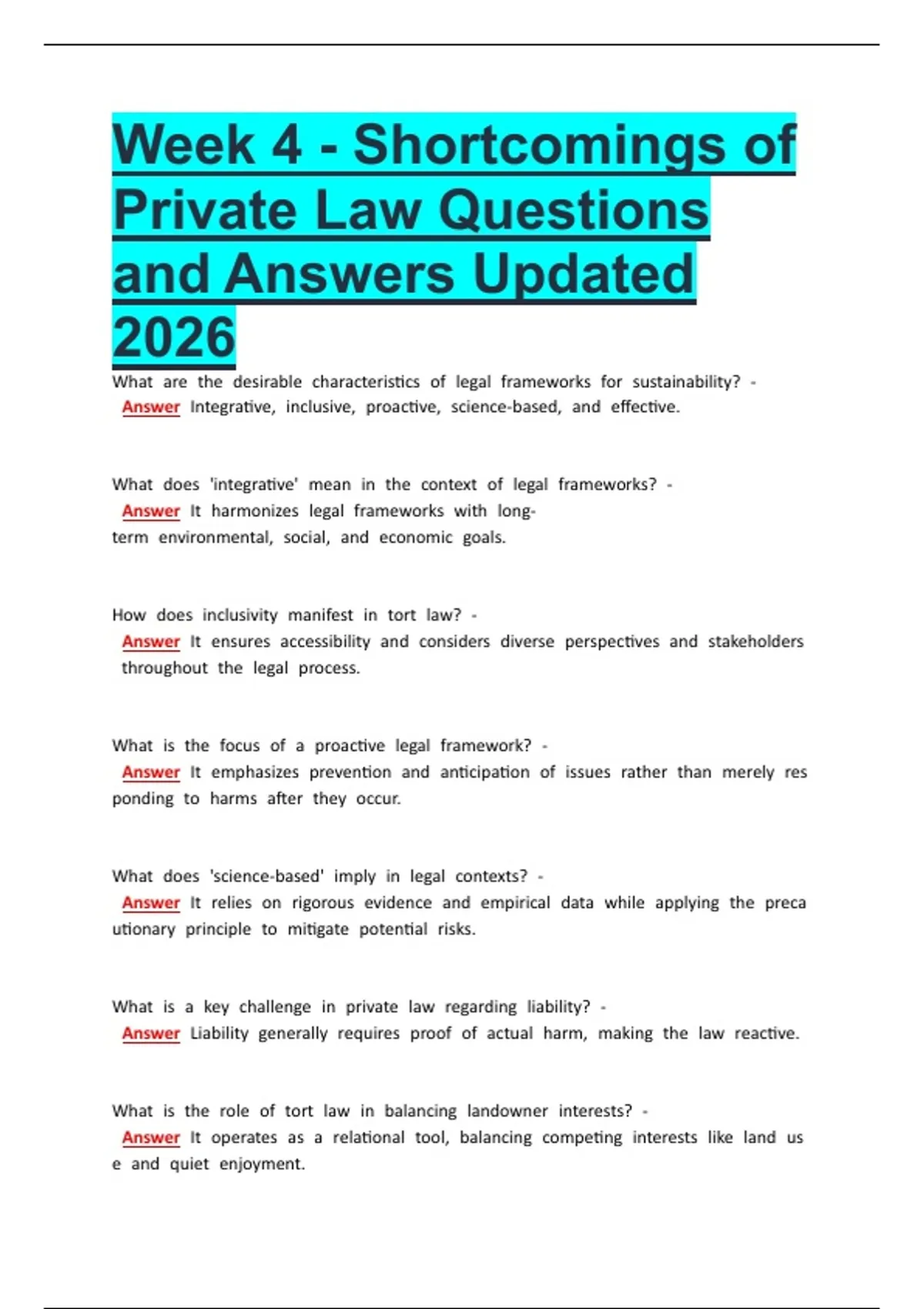 Week 4 - Shortcomings of Private Law Questions and Answers Updated 2026

What are the desirable characteristics of legal frameworks for sustainability? - Answer Integrative, inclusive, proactive, science-based, and effective.

What does 'integrative' mean in the context of legal frameworks? - Answer It harmonizes legal frameworks with long-term environmental, social, and economic goals.

How does inclusivity manifest in tort law? - Answer It ensures accessibility and considers diverse perspectives and stakeholders throughout the legal process.

What is the focus of a proactive legal framework? - Answer It emphasizes prevention and anticipation of issues rather than merely res ponding to harms after they occur.

What does 'science-based' imply in legal contexts? - Answer It relies on rigorous evidence and empirical data while applying the preca utionary principle to mitigate potential risks.

What is a key challenge in private law regarding liability? - Answer Liability generally requires proof of actual harm, making the law reactive.

What is the role of tort law in balancing landowner interests? - Answer It operates as a relational tool, balancing competing interests like land us e and quiet enjoyment.